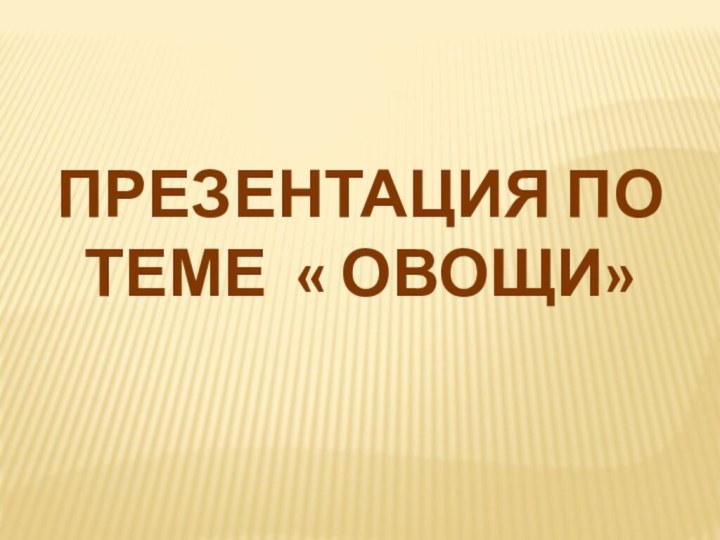 ПРЕЗЕНТАЦИЯ ПО ТЕМЕ « ОВОЩИ»